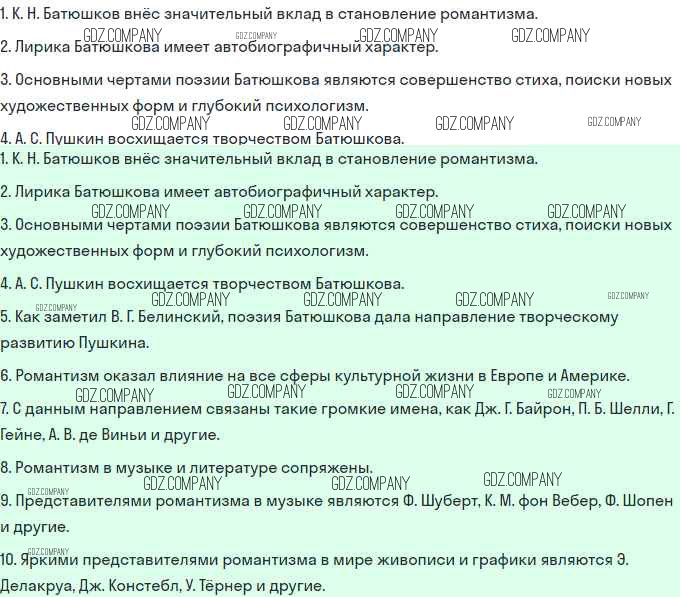 1. К. Н. Батюшков внёс значительный вклад в становление романтизма.

GDZ.COMPANY GDZ.COMPANY GDZ.COMPANY GDZ.COMPANY

2. Лирика Батюшкова имеет автобиографичный характер.

3. Основными чертами поэзии Батюшкова являются совершенство стиха, поиски новых художественных форм и глубокий психологизм.

GDZ.COMPANY GDZ.COMPANY GDZ.COMPANY GDZ.COMPANY

4. А. С. Пушкин восхищается творчеством Батюшкова.

1. К. Н. Батюшков внёс значительный вклад в становление романтизма.

2. Лирика Батюшкова имеет автобиографичный характер.

GDZ.COMPANY GDZ.COMPANY GDZ.COMPANY GDZ.COMPANY

3. Основными чертами поэзии Батюшкова являются совершенство стиха, поиски новых художественных форм и глубокий психологизм.

4. А. С. Пушкин восхищается творчеством Батюшкова.

GDZ.COMPANY GDZ.COMPANY GDZ.COMPANY GDZ.COMPANY GDZ.COMPANY

5. Как заметил В. Г. Белинский, поэзия Батюшкова дала направление творческому развитию Пушкина.

6. Романтизм оказал влияние на все сферы культурной жизни в Европе и Америке.

GDZ.COMPANY GDZ.COMPANY GDZ.COMPANY GDZ.COMPANY

7. С данным направлением связаны такие громкие имена, как Дж. Г. Байрон, П. Б. Шелли, Г. Гейне, А. В. де Виньи и другие.

8. Романтизм в музыке и литературе сопряжены.

GDZ.COMPANY GDZ.COMPANY GDZ.COMPANY GDZ.COMPANY

9. Представителями романтизма в музыке являются Ф. Шуберт, К. М. фон Вебер, Ф. Шопен и другие.

GDZ.COMPANY

10. Яркими представителями романтизма в мире живописи и графики являются Э. Делакруа, Дж. Констебл, У. Тёрнер и другие.